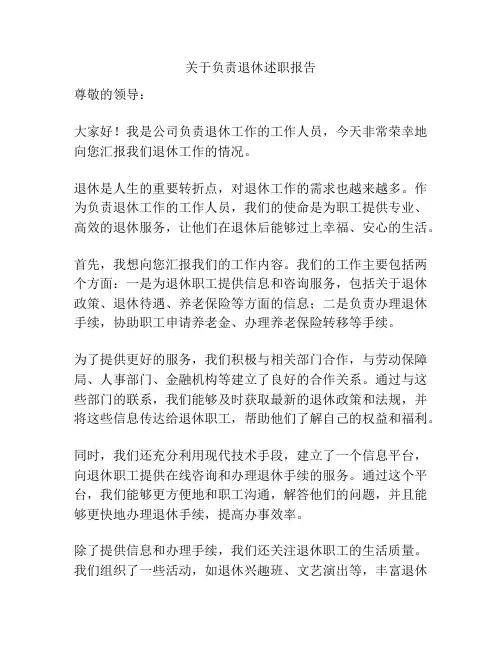 关于负责退休述职报告

尊敬的领导：

大家好！我是公司负责退休工作的工作人员，今天非常荣幸地向您汇报我们退休工作的情况。

退休是人生的重要转折点，对退休工作的需求也越来越多。作为负责退休工作的工作人员，我们的使命是为职工提供专业、高效的退休服务，让他们在退休后能够过上幸福、安心的生活。

首先，我想向您汇报我们的工作内容。我们的工作主要包括两个方面：一是为退休职工提供信息和咨询服务，包括关于退休政策、退休待遇、养老保险等方面的信息；二是负责办理退休手续，协助职工申请养老金、办理养老保险转移等手续。

为了提供更好的服务，我们积极与相关部门合作，与劳动保障局、人事部门、金融机构等建立了良好的合作关系。通过与这些部门的联系，我们能够及时获取最新的退休政策和法规，并将这些信息传达给退休职工，帮助他们了解自己的权益和福利。

同时，我们还充分利用现代技术手段，建立了一个信息平台，向退休职工提供在线咨询和办理退休手续的服务。通过这个平台，我们能够更方便地和职工沟通，解答他们的问题，并且能够更快地办理退休手续，提高办事效率。

除了提供信息和办理手续，我们还关注退休职工的生活质量。我们组织了一些活动，如退休兴趣班、文艺演出等，丰富退休